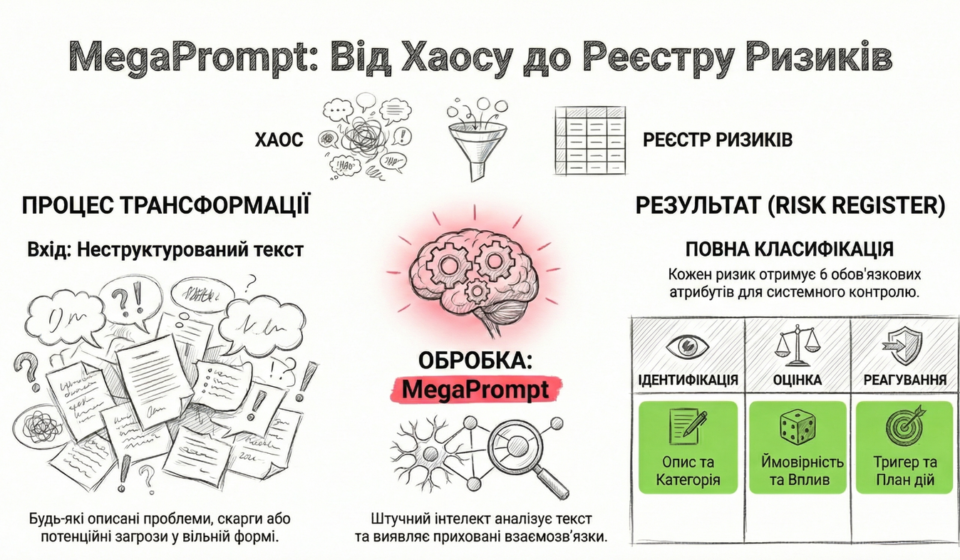 MegaPrompt: Від Хаосу до Реєстру Ризиків

ХАОС

РЕЄСТР РИЗИКІВ

ПРОЦЕС ТРАНСФОРМАЦІЇ

Вхід: Неструктурований текст

Будь-які описані проблеми, скарги або потенційні загрози у вільній формі.

ОБРОБКА:
MegaPrompt

Штучний інтелект аналізує текст та виявляє приховані взаємозв'язки.

РЕЗУЛЬТАТ (RISK REGISTER)

ПОВНА КЛАСИФІКАЦІЯ

Кожен ризик отримує 6 обов'язкових атрибутів для системного контролю.

| ІДЕНТИФІКАЦІЯ | ОЦІНКА | РЕАГУВАННЯ |
|---|---|---|
| Опис та Категорія | Ймовірність та Вплив | Тригер та План дій |